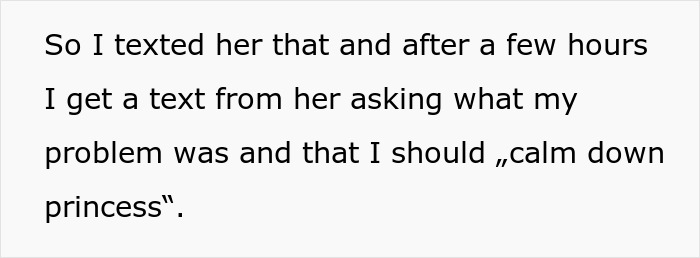 So I texted her that and after a few hours I get a text from her asking what my problem was and that I should „calm down princess“.